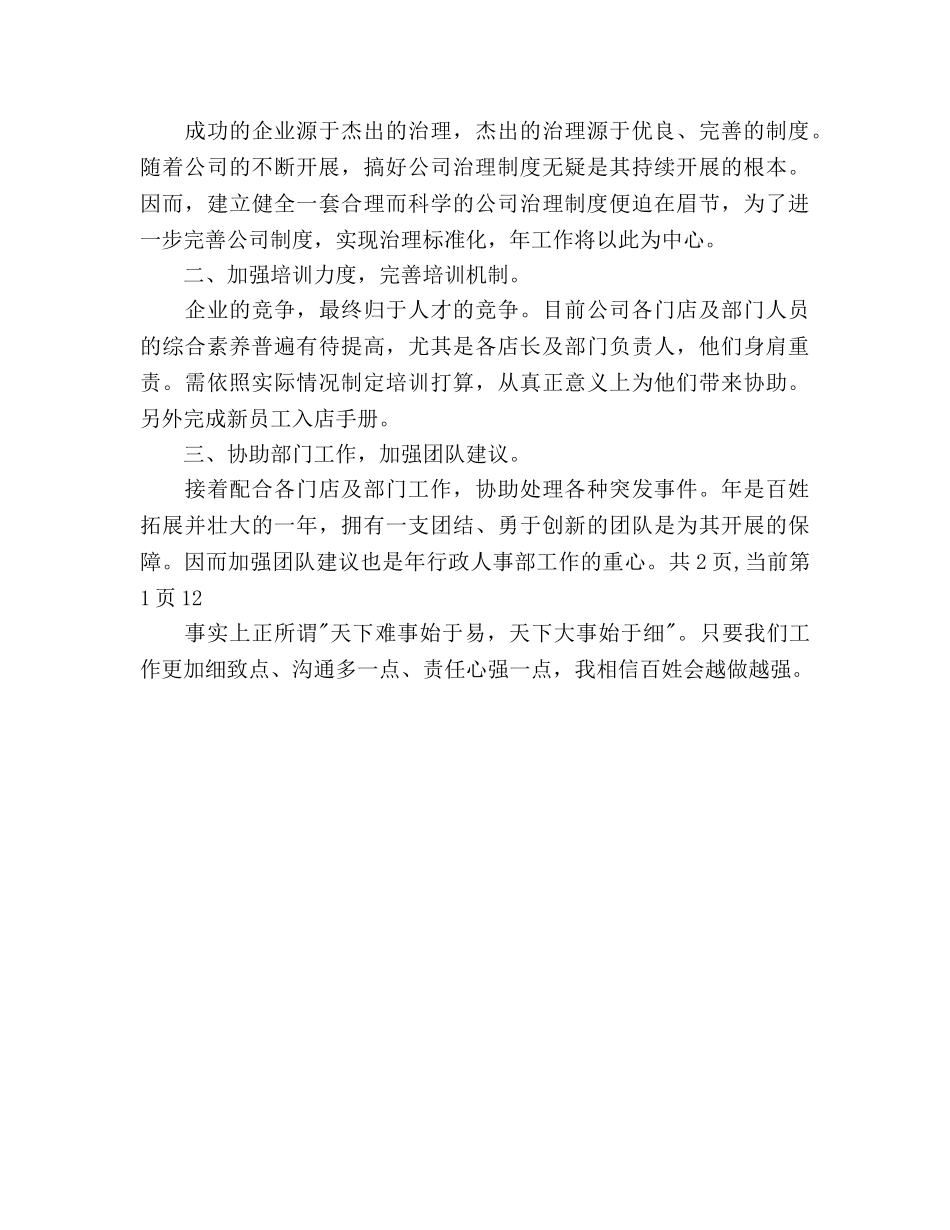 成功的企业源于杰出的治理，杰出的治理源于优良、完善的制度。随着公司的不断开展，搞好公司治理制度无疑是其持续开展的根本。因而，建立健全一套合理而科学的公司治理制度便迫在眉节，为了进一步完善公司制度，实现治理标准化，年工作将以此为中心。

二、加强培训力度，完善培训机制。

企业的竞争，最终归于人才的竞争。目前公司各门店及部门人员的综合素养普遍有待提高，尤其是各店长及部门负责人，他们身肩重责。需依照实际情况制定培训打算，从真正意义上为他们带来协助。另外完成新员工入店手册。

三、协助部门工作，加强团队建议。

接着配合各门店及部门工作，协助处理各种突发事件。年是百姓拓展并壮大的一年，拥有一支团结、勇于创新的团队是为其开展的保障。因而加强团队建议也是年行政人事部工作的重心。共 2 页，当前第 1 页 12

事实上正所谓"天下难事始于易，天下大事始于细"。只要我们工作更加细致点、沟通多一点、责任心强一点，我相信百姓会越做越强。